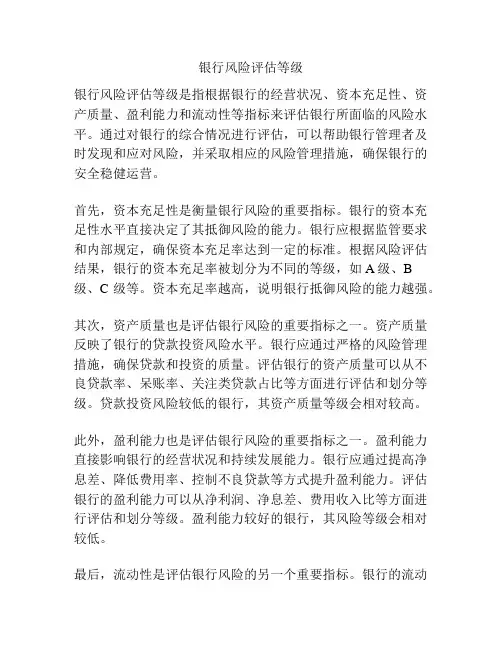 银行风险评估等级

银行风险评估等级是指根据银行的经营状况、资本充足性、资产质量、盈利能力和流动性等指标来评估银行所面临的风险水平。通过对银行的综合情况进行评估，可以帮助银行管理者及时发现和应对风险，并采取相应的风险管理措施，确保银行的安全稳健运营。

首先，资本充足性是衡量银行风险的重要指标。银行的资本充足性水平直接决定了其抵御风险的能力。银行应根据监管要求和内部规定，确保资本充足率达到一定的标准。根据风险评估结果，银行的资本充足率被划分为不同的等级，如 A 级、B 级、C 级等。资本充足率越高，说明银行抵御风险的能力越强。

其次，资产质量也是评估银行风险的重要指标之一。资产质量反映了银行的贷款投资风险水平。银行应通过严格的风险管理措施，确保贷款和投资的质量。评估银行的资产质量可以从不良贷款率、呆账率、关注类贷款占比等方面进行评估和划分等级。贷款投资风险较低的银行，其资产质量等级会相对较高。

此外，盈利能力也是评估银行风险的重要指标之一。盈利能力直接影响银行的经营状况和持续发展能力。银行应通过提高净息差、降低费用率、控制不良贷款等方式提升盈利能力。评估银行的盈利能力可以从净利润、净息差、费用收入比等方面进行评估和划分等级。盈利能力较好的银行，其风险等级会相对较低。

最后，流动性是评估银行风险的另一个重要指标。银行的流动